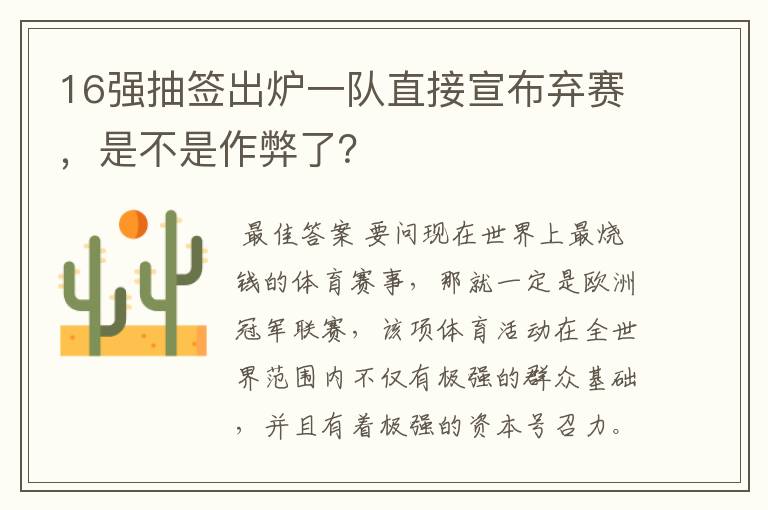 16强抽签出炉一队直接宣布弃赛，是不是作弊了?

最佳答案 要问现在世界上最烧钱的体育赛事，那就一定是欧洲冠军联赛，该项体育活动在全世界范围内不仅有极强的群众基础，并且有着极强的资本号召力。